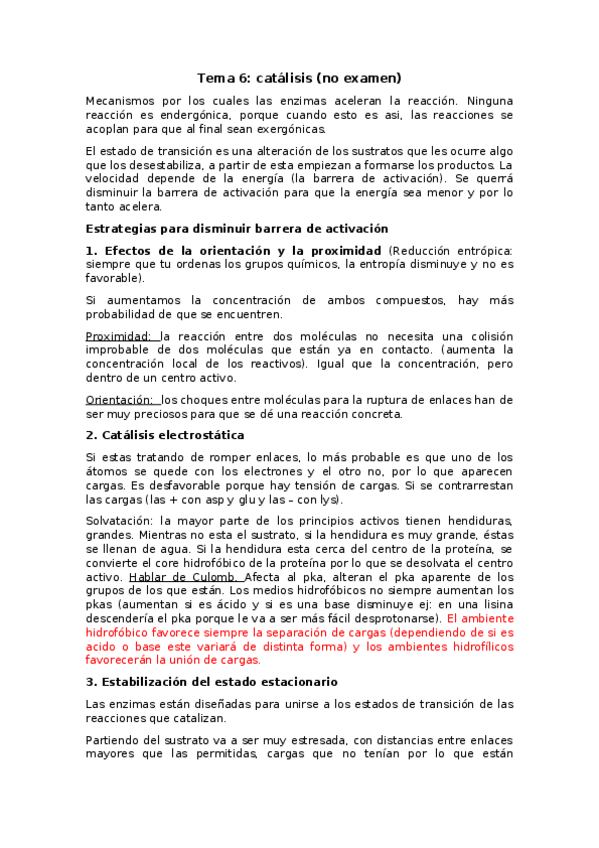 Tema 6: catálisis (no examen)

Mecanismos por los cuales las enzimas aceleran la reacción. Ninguna reacción es endergónica, porque cuando esto es asi, las reacciones se acoplan para que al final sean exergónicas.

El estado de transición es una alteración de los sustratos que les ocurre algo que los desestabiliza, a partir de esta empiezan a formarse los productos. La velocidad depende de la energía (la barrera de activación). Se querrá disminuir la barrera de activación para que la energía sea menor y por lo tanto acelera.

Estrategias para disminuir barrera de activación

1. Efectos de la orientación y la proximidad (Reducción entrópica: siempre que tu ordenas los grupos químicos, la entropía disminuye y no es favorable).

Si aumentamos la concentración de ambos compuestos, hay más probabilidad de que se encuentren.

Proximidad: la reacción entre dos moléculas no necesita una colisión improbable de dos moléculas que están ya en contacto. (aumenta la concentración local de los reactivos). Igual que la concentración, pero dentro de un centro activo.

Orientación: los choques entre moléculas para la ruptura de enlaces han de ser muy preciosos para que se dé una reacción concreta.

2. Catálisis electrostática

Si estas tratando de romper enlaces, lo más probable es que uno de los átomos se quede con los electrones y el otro no, por lo que aparecen cargas. Es desfavorable porque hay tensión de cargas. Si se contrarrestan las cargas (las + con asp y glu y las – con lys).

Solvatación: la mayor parte de los principios activos tienen hendiduras, grandes. Mientras no esta el sustrato, si la hendidura es muy grande, éstas se llenan de agua. Si la hendidura esta cerca del centro de la proteína, se convierte el core hidrofóbico de la proteína por lo que se desolvata el centro activo. Hablar de Culomb. Afecta al pka, alteran el pka aparente de los grupos de los que están. Los medios hidrofóbicos no siempre aumentan los pkas (aumentan si es ácido y si es una base disminuye ej: en una lisina descendería el pka porque le va a ser más fácil desprotonarse). El ambiente hidrofóbico favorece siempre la separación de cargas (dependiendo de si es acido o base este variará de distinta forma) y los ambientes hidrofílicos favorecerán la unión de cargas.

3. Estabilización del estado estacionario

Las enzimas están diseñadas para unirse a los estados de transición de las reacciones que catalizan.

Partiendo del sustrato va a ser muy estresada, con distancias entre enlaces mayores que las permitidas, cargas que no tenían por lo que están